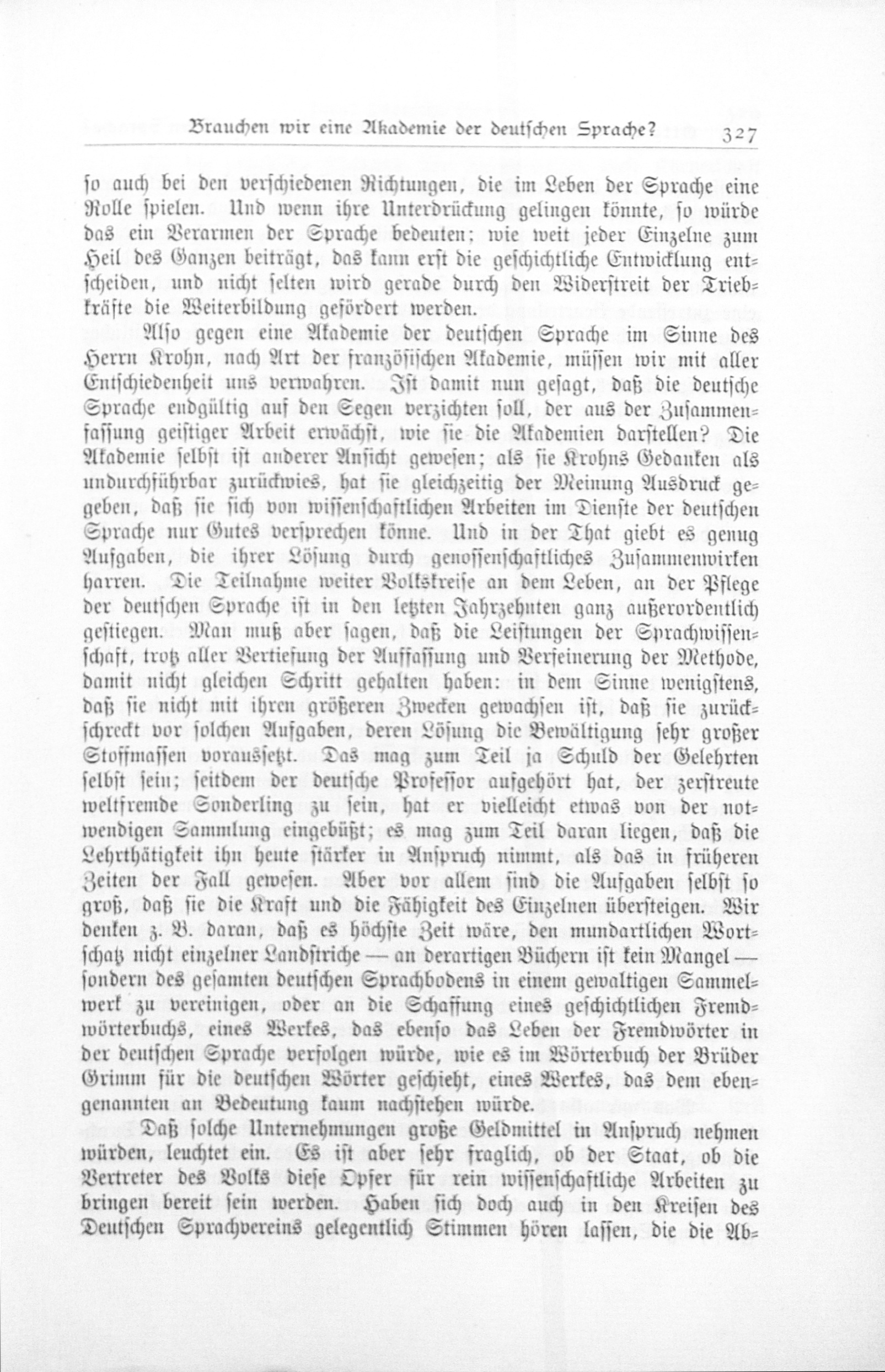 Brauchen wir eine Akademie der deutschen Sprache? 327

so auch bei den verschiedenen Richtungen, die im Leben der Sprache eine Rolle spielen. Und wenn ihre Unterdrückung gelingen könnte, so würde das ein Verarmen der Sprache bedeuten; wie weit jeder Einzelne zum Heil des Ganzen beiträgt, das kann erst die geschichtliche Entwicklung entscheiden, und nicht selten wird gerade durch den Widerstreit der Triebkräfte die Weiterbildung gefördert werden.

Also gegen eine Akademie der deutschen Sprache im Sinne des Herrn Krohn, nach Art der französischen Akademie, müssen wir mit aller Entschiedenheit uns verwahren. Ist damit nun gesagt, daß die deutsche Sprache endgültig auf den Segen verzichten soll, der aus der Zusammenfassung geistiger Arbeit erwächst, wie sie die Akademien darstellen? Die Akademie selbst ist anderer Ansicht gewesen; als sie Krohns Gedanken als undurchführbar zurückwies, hat sie gleichzeitig der Meinung Ausdruck gegeben, daß sie sich von wissenschaftlichen Arbeiten im Dienste der deutschen Sprache nur Gutes versprechen könne. Und in der That giebt es genug Aufgaben, die ihrer Lösung durch genossenschaftliches Zusammenwirken harren. Die Teilnahme weiter Volkskreise an dem Leben, an der Pflege der deutschen Sprache ist in den letzten Jahrzehnten ganz außerordentlich gestiegen. Man muß aber sagen, daß die Leistungen der Sprachwissenschaft, trotz aller Vertiefung der Auffassung und Verfeinerung der Methode, damit nicht gleichen Schritt gehalten haben: in dem Sinne wenigstens, daß sie nicht mit ihren größeren Zwecken gewachsen ist, daß sie zurückschreckt vor solchen Aufgaben, deren Lösung die Bewältigung sehr großer Stoffmassen voraussetzt. Das mag zum Teil ja Schuld der Gelehrten selbst sein; seitdem der deutsche Professor aufgehört hat, der zerstreute weltfremde Sonderling zu sein, hat er vielleicht etwas von der notwendigen Sammlung eingebüßt; es mag zum Teil daran liegen, daß die Lehrthätigkeit ihn heute stärker in Anspruch nimmt, als das in früheren Zeiten der Fall gewesen. Aber vor allem sind die Aufgaben selbst so groß, daß sie die Kraft und die Fähigkeit des Einzelnen übersteigen. Wir denken z. B. daran, daß es höchste Zeit wäre, den mundartlichen Wortschatz nicht einzelner Landstriche — an derartigen Büchern ist kein Mangel — sondern des gesamten deutschen Sprachbodens in einem gewaltigen Sammelwerk zu vereinigen, oder an die Schaffung eines geschichtlichen Fremdwörterbuchs, eines Werkes, das ebenso das Leben der Fremdwörter in der deutschen Sprache verfolgen würde, wie es im Wörterbuch der Brüder Grimm für die deutschen Wörter geschieht, eines Werkes, das dem ebengenannten an Bedeutung kaum nachstehen würde.

Daß solche Unternehmungen große Geldmittel in Anspruch nehmen würden, leuchtet ein. Es ist aber sehr fraglich, ob der Staat, ob die Vertreter des Volks diese Opfer für rein wissenschaftliche Arbeiten zu bringen bereit sein werden. Haben sich doch auch in den Kreisen des Deutschen Sprachvereins gelegentlich Stimmen hören lassen, die die Ab-